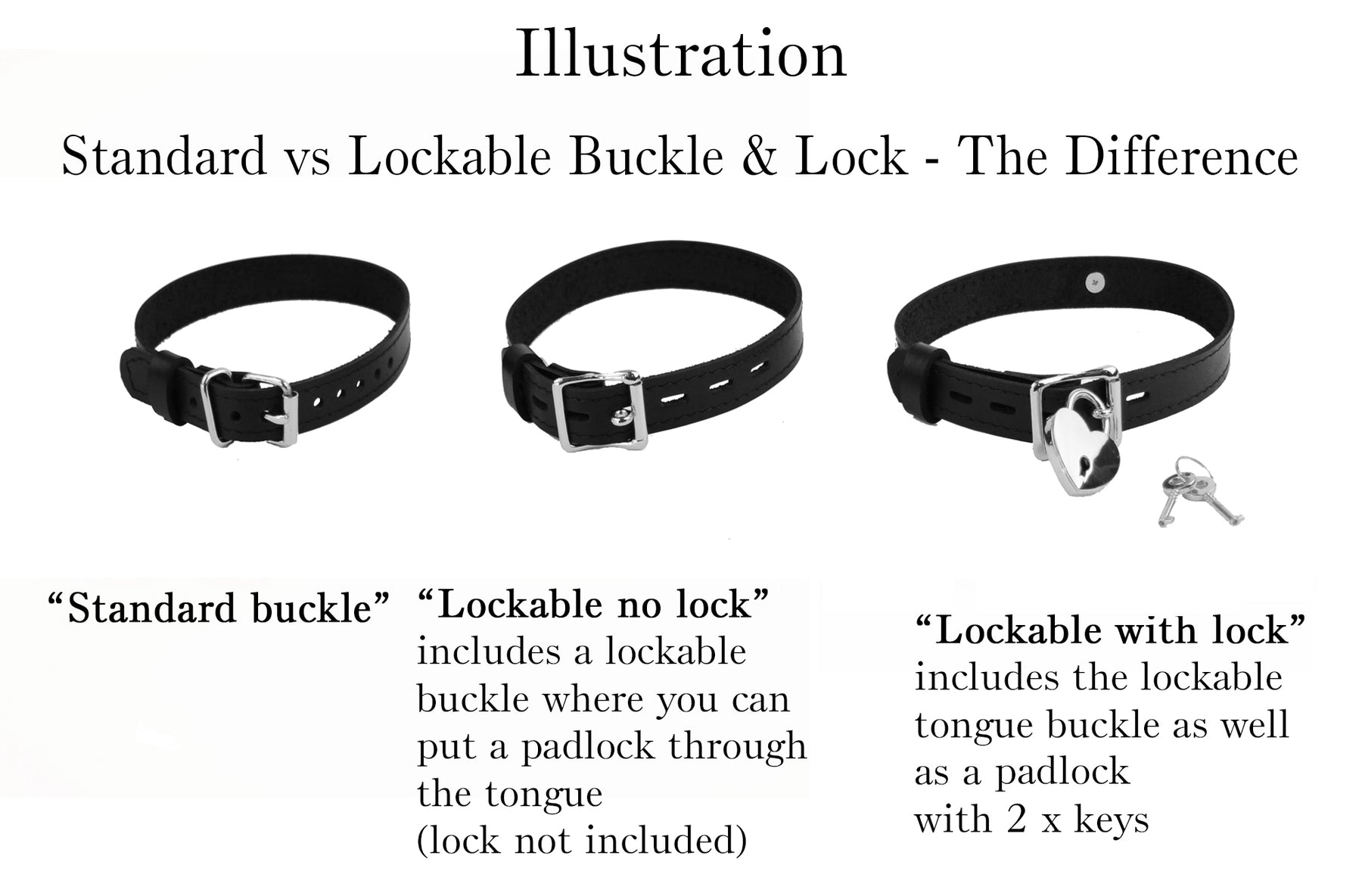 Illustration

Standard vs Lockable Buckle & Lock - The Difference

"Standard buckle"

"Lockable no lock"
includes a lockable buckle where you can put a padlock through the tongue
(lock not included)

"Lockable with lock"
includes the lockable tongue buckle as well as a padlock
with 2 x keys